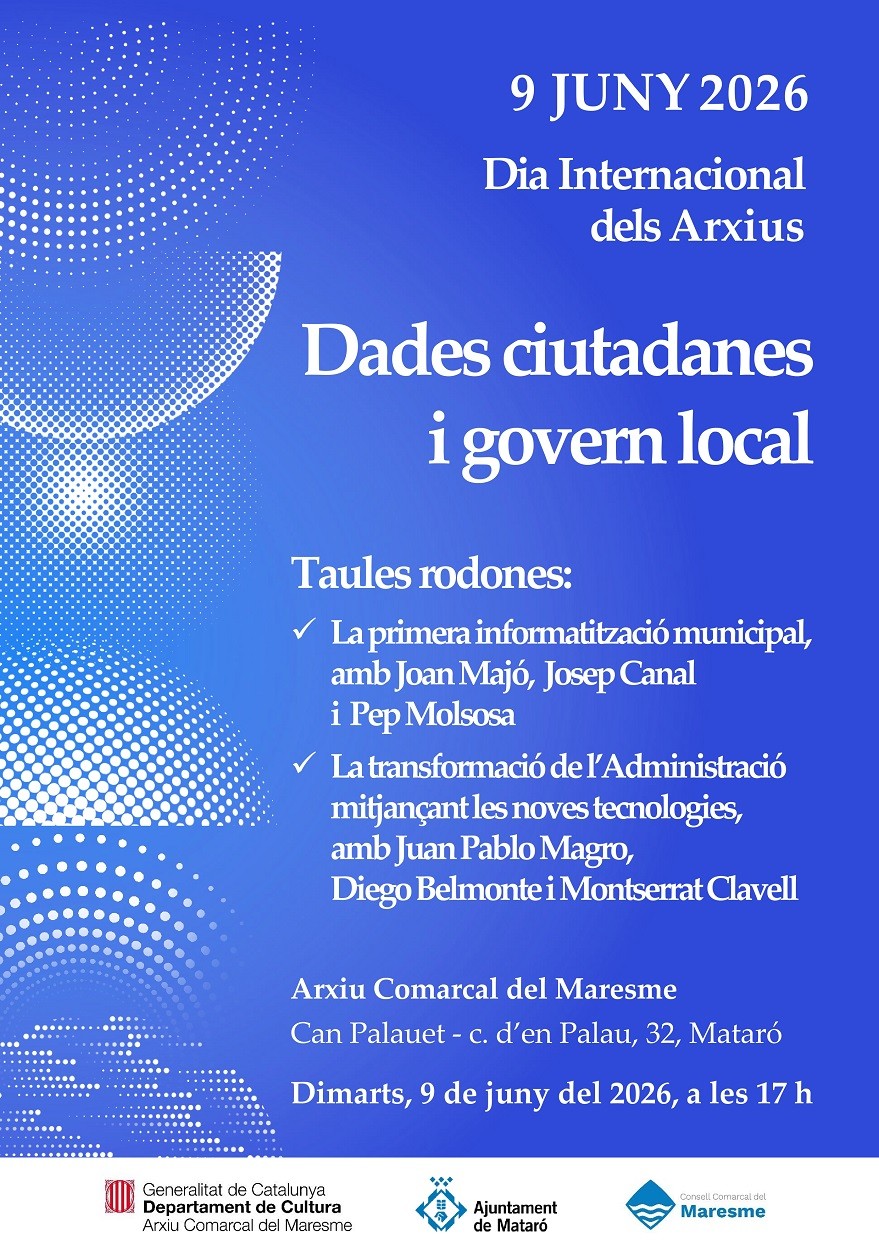 9 JUNY 2026

Dia Internacional dels Arxius

Dades ciutadanes i govern local

Taules rodones:

✓ La primera informatització municipal, amb Joan Majó, Josep Canal i Pep Molsosa

✓ La transformació de l'Administració mitjançant les noves tecnologies, amb Juan Pablo Magro, Diego Belmonte i Montserrat Clavell

Arxiu Comarcal del Maresme

Can Palauet - c. d'en Palau, 32, Mataró

Dimarts, 9 de juny del 2026, a les 17 h

Generalitat de Catalunya
Departament de Cultura
Arxiu Comarcal del Maresme

Ajuntament de Mataró

Consell Comarcal del Maresme